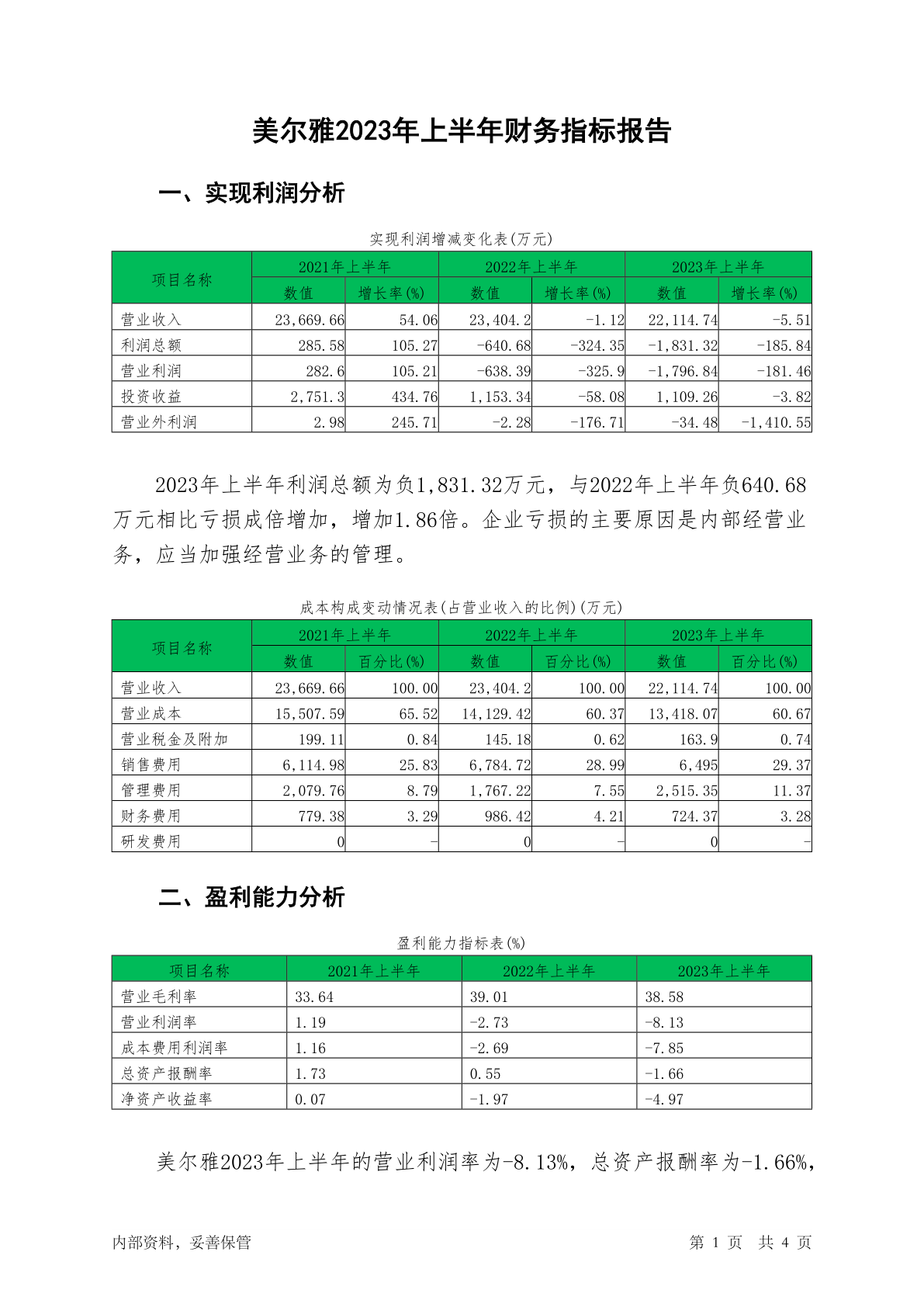 美尔雅2023年上半年财务指标报告

一、实现利润分析

实现利润增减变化表(万元)

| 项目名称 | 2021年上半年 数值 | 2021年上半年 增长率(%) | 2022年上半年 数值 | 2022年上半年 增长率(%) | 2023年上半年 数值 | 2023年上半年 增长率(%) |
|---|---|---|---|---|---|---|
| 营业收入 | 23,669.66 | 54.06 | 23,404.2 | -1.12 | 22,114.74 | -5.51 |
| 利润总额 | 285.58 | 105.27 | -640.68 | -324.35 | -1,831.32 | -185.84 |
| 营业利润 | 282.6 | 105.21 | -638.39 | -325.9 | -1,796.84 | -181.46 |
| 投资收益 | 2,751.3 | 434.76 | 1,153.34 | -58.08 | 1,109.26 | -3.82 |
| 营业外利润 | 2.98 | 245.71 | -2.28 | -176.71 | -34.48 | -1,410.55 |

2023年上半年利润总额为负1,831.32万元，与2022年上半年负640.68万元相比亏损成倍增加，增加1.86倍。企业亏损的主要原因是内部经营业务，应当加强经营业务的管理。

成本构成变动情况表(占营业收入的比例)(万元)

| 项目名称 | 2021年上半年 数值 | 2021年上半年 百分比(%) | 2022年上半年 数值 | 2022年上半年 百分比(%) | 2023年上半年 数值 | 2023年上半年 百分比(%) |
|---|---|---|---|---|---|---|
| 营业收入 | 23,669.66 | 100.00 | 23,404.2 | 100.00 | 22,114.74 | 100.00 |
| 营业成本 | 15,507.59 | 65.52 | 14,129.42 | 60.37 | 13,418.07 | 60.67 |
| 营业税金及附加 | 199.11 | 0.84 | 145.18 | 0.62 | 163.9 | 0.74 |
| 销售费用 | 6,114.98 | 25.83 | 6,784.72 | 28.99 | 6,495 | 29.37 |
| 管理费用 | 2,079.76 | 8.79 | 1,767.22 | 7.55 | 2,515.35 | 11.37 |
| 财务费用 | 779.38 | 3.29 | 986.42 | 4.21 | 724.37 | 3.28 |
| 研发费用 | 0 | - | 0 | - | 0 | - |

二、盈利能力分析

盈利能力指标表(%)

| 项目名称 | 2021年上半年 | 2022年上半年 | 2023年上半年 |
|---|---|---|---|
| 营业毛利率 | 33.64 | 39.01 | 38.58 |
| 营业利润率 | 1.19 | -2.73 | -8.13 |
| 成本费用利润率 | 1.16 | -2.69 | -7.85 |
| 总资产报酬率 | 1.73 | 0.55 | -1.66 |
| 净资产收益率 | 0.07 | -1.97 | -4.97 |

美尔雅2023年上半年的营业利润率为-8.13%，总资产报酬率为-1.66%，

内部资料，妥善保管 第 1 页 共 4 页